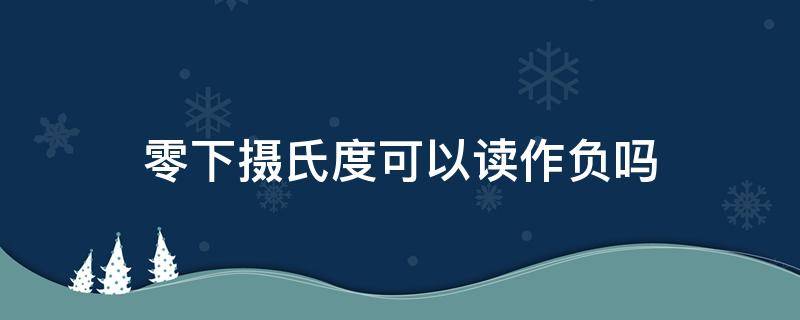 零下摄氏度可以读作负吗